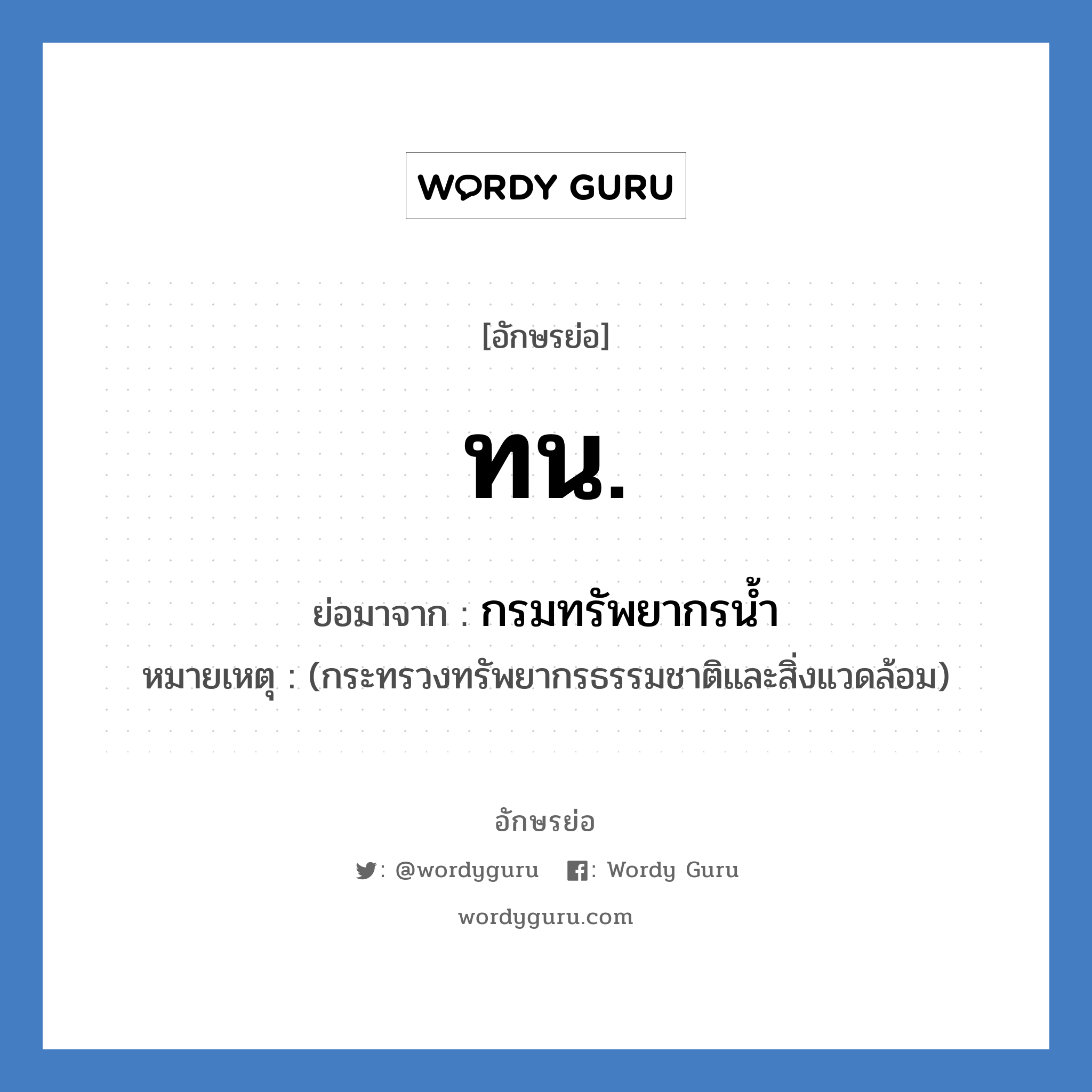 WORDY GURU

[อักษรย่อ]

ทน.

ย่อมาจาก : กรมทรัพยากรน้ำ

หมายเหตุ : (กระทรวงทรัพยากรธรรมชาติและสิ่งแวดล้อม)

อักษรย่อ

: @wordyguru : Wordy Guru

wordyguru.com